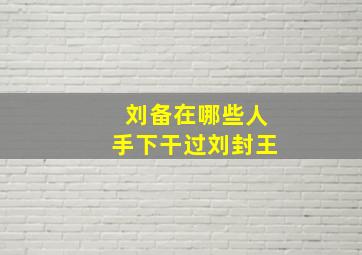 刘备在哪些人
手下干过刘封王